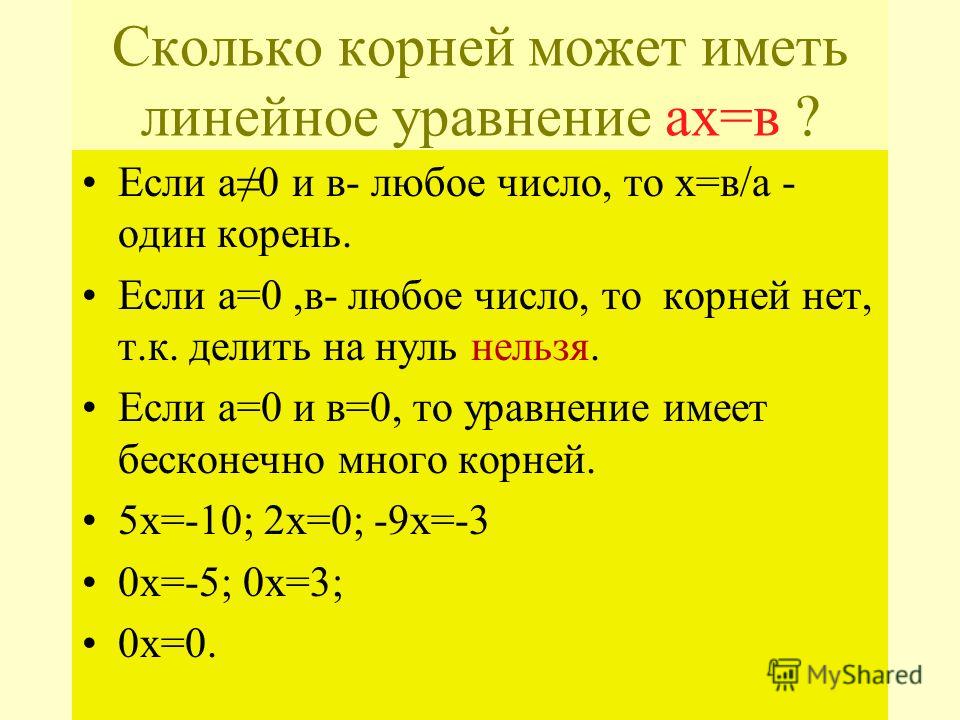 Сколько корней может иметь линейное уравнение ах=в ?

• Если а≠0 и в- любое число, то х=в/а - один корень.

• Если а=0 ,в- любое число, то корней нет, т.к. делить на нуль нельзя.

• Если а=0 и в=0, то уравнение имеет бесконечно много корней.

• 5х=-10; 2х=0; -9х=-3

• 0х=-5; 0х=3;

• 0х=0.

MyShared